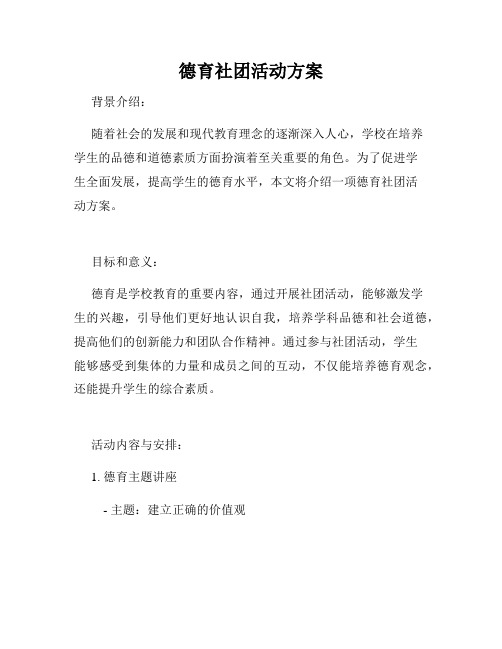 德育社团活动方案

背景介绍：

随着社会的发展和现代教育理念的逐渐深入人心，学校在培养学生的品德和道德素质方面扮演着至关重要的角色。为了促进学生全面发展，提高学生的德育水平，本文将介绍一项德育社团活动方案。

目标和意义：

德育是学校教育的重要内容，通过开展社团活动，能够激发学生的兴趣，引导他们更好地认识自我，培养学科品德和社会道德，提高他们的创新能力和团队合作精神。通过参与社团活动，学生能够感受到集体的力量和成员之间的互动，不仅能培养德育观念，还能提升学生的综合素质。

活动内容与安排：

1. 德育主题讲座

- 主题：建立正确的价值观